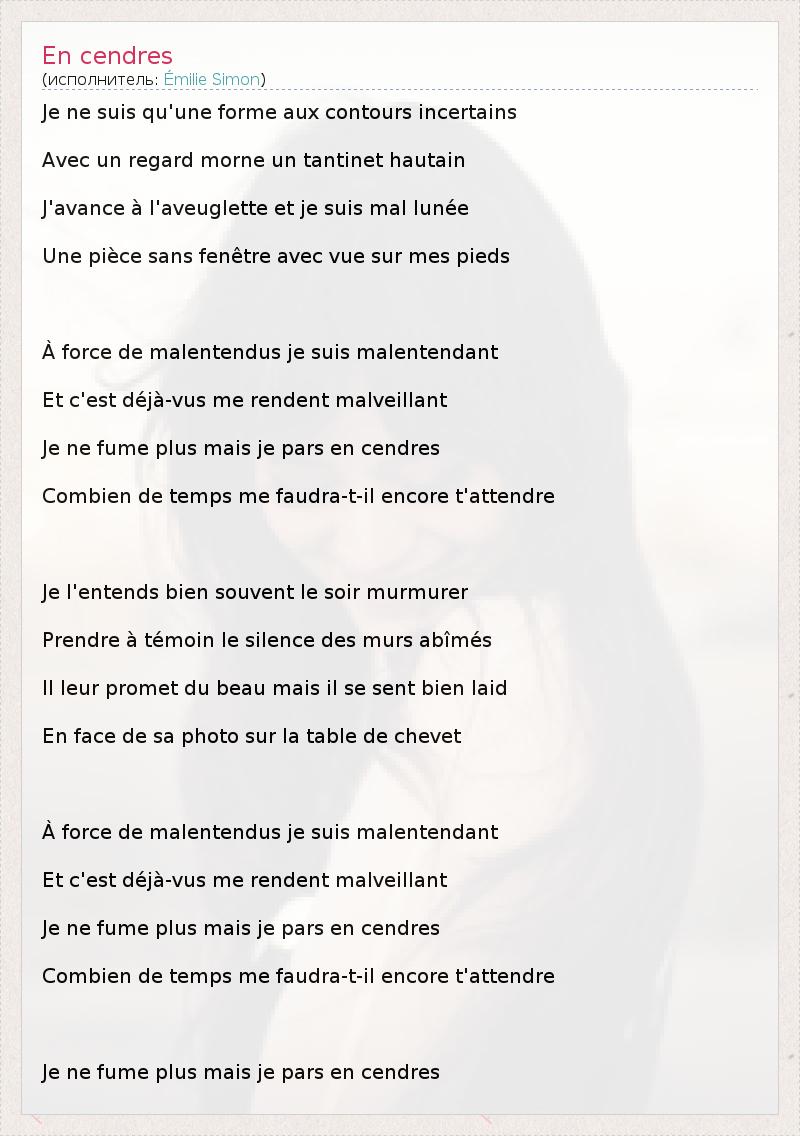 En cendres
(исполнитель: Émilie Simon)

Je ne suis qu'une forme aux contours incertains

Avec un regard morne un tantinet hautain

J'avance à l'aveuglette et je suis mal lunée

Une pièce sans fenêtre avec vue sur mes pieds

À force de malentendus je suis malentendant

Et c'est déjà-vus me rendent malveillant

Je ne fume plus mais je pars en cendres

Combien de temps me faudra-t-il encore t'attendre

Je l'entends bien souvent le soir murmurer

Prendre à témoin le silence des murs abîmés

Il leur promet du beau mais il se sent bien laid

En face de sa photo sur la table de chevet

À force de malentendus je suis malentendant

Et c'est déjà-vus me rendent malveillant

Je ne fume plus mais je pars en cendres

Combien de temps me faudra-t-il encore t'attendre

Je ne fume plus mais je pars en cendres